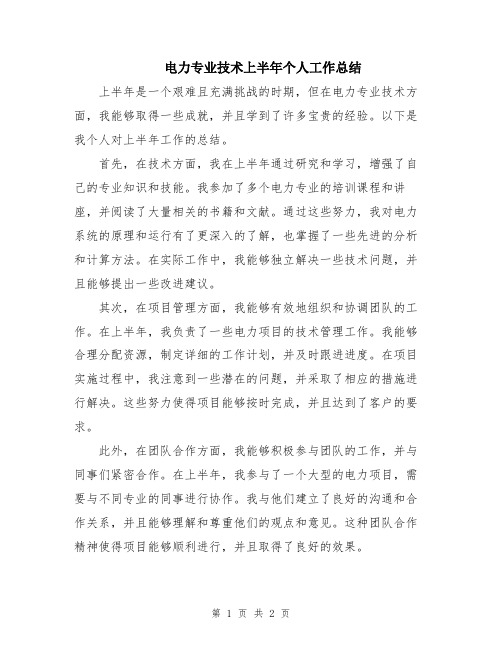 电力专业技术上半年个人工作总结

上半年是一个艰难且充满挑战的时期，但在电力专业技术方面，我能够取得一些成就，并且学到了许多宝贵的经验。以下是我个人对上半年工作的总结。

首先，在技术方面，我在上半年通过研究和学习，增强了自己的专业知识和技能。我参加了多个电力专业的培训课程和讲座，并阅读了大量相关的书籍和文献。通过这些努力，我对电力系统的原理和运行有了更深入的了解，也掌握了一些先进的分析和计算方法。在实际工作中，我能够独立解决一些技术问题，并且能够提出一些改进建议。

其次，在项目管理方面，我能够有效地组织和协调团队的工作。在上半年，我负责了一些电力项目的技术管理工作。我能够合理分配资源，制定详细的工作计划，并及时跟进进度。在项目实施过程中，我注意到一些潜在的问题，并采取了相应的措施进行解决。这些努力使得项目能够按时完成，并且达到了客户的要求。

此外，在团队合作方面，我能够积极参与团队的工作，并与同事们紧密合作。在上半年，我参与了一个大型的电力项目，需要与不同专业的同事进行协作。我与他们建立了良好的沟通和合作关系，并且能够理解和尊重他们的观点和意见。这种团队合作精神使得项目能够顺利进行，并且取得了良好的效果。

第 1 页 共 2 页